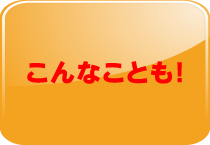 こんなことも!